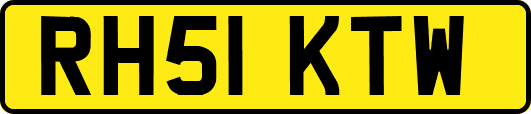 RH51 KTW